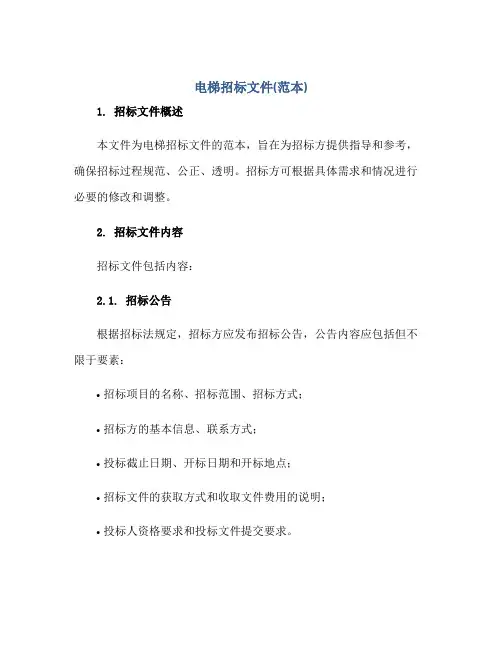 电梯招标文件(范本)

1. 招标文件概述

本文件为电梯招标文件的范本，旨在为招标方提供指导和参考，确保招标过程规范、公正、透明。招标方可根据具体需求和情况进行必要的修改和调整。

2. 招标文件内容

招标文件包括内容：

2.1. 招标公告

根据招标法规定，招标方应发布招标公告，公告内容应包括但不限于要素：

• 招标项目的名称、招标范围、招标方式；

• 招标方的基本信息、联系方式；

• 投标截止日期、开标日期和开标地点；

• 招标文件的获取方式和收取文件费用的说明；

• 投标人资格要求和投标文件提交要求。